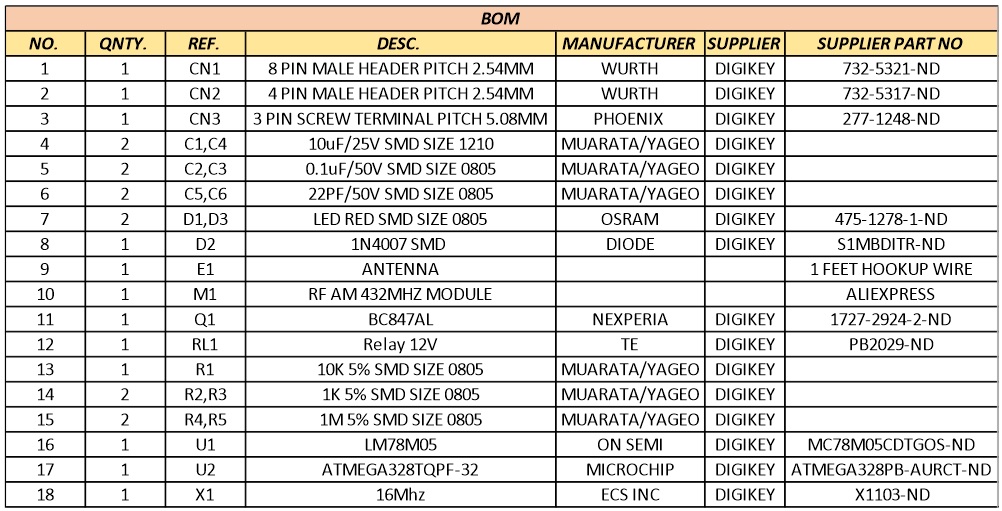 BOM

| NO. | QNTY. | REF. | DESC. | MANUFACTURER | SUPPLIER | SUPPLIER PART NO |
|---|---|---|---|---|---|---|
| 1 | 1 | CN1 | 8 PIN MALE HEADER PITCH 2.54MM | WURTH | DIGIKEY | 732-5321-ND |
| 2 | 1 | CN2 | 4 PIN MALE HEADER PITCH 2.54MM | WURTH | DIGIKEY | 732-5317-ND |
| 3 | 1 | CN3 | 3 PIN SCREW TERMINAL PITCH 5.08MM | PHOENIX | DIGIKEY | 277-1248-ND |
| 4 | 2 | C1,C4 | 10uF/25V SMD SIZE 1210 | MUARATA/YAGEO | DIGIKEY | |
| 5 | 2 | C2,C3 | 0.1uF/50V SMD SIZE 0805 | MUARATA/YAGEO | DIGIKEY | |
| 6 | 2 | C5,C6 | 22PF/50V SMD SIZE 0805 | MUARATA/YAGEO | DIGIKEY | |
| 7 | 2 | D1,D3 | LED RED SMD SIZE 0805 | OSRAM | DIGIKEY | 475-1278-1-ND |
| 8 | 1 | D2 | 1N4007 SMD | DIODE | DIGIKEY | S1MBDITR-ND |
| 9 | 1 | E1 | ANTENNA | | | 1 FEET HOOKUP WIRE |
| 10 | 1 | M1 | RF AM 432MHZ MODULE | | | ALIEXPRESS |
| 11 | 1 | Q1 | BC847AL | NEXPERIA | DIGIKEY | 1727-2924-2-ND |
| 12 | 1 | RL1 | Relay 12V | TE | DIGIKEY | PB2029-ND |
| 13 | 1 | R1 | 10K 5% SMD SIZE 0805 | MUARATA/YAGEO | DIGIKEY | |
| 14 | 2 | R2,R3 | 1K 5% SMD SIZE 0805 | MUARATA/YAGEO | DIGIKEY | |
| 15 | 2 | R4,R5 | 1M 5% SMD SIZE 0805 | MUARATA/YAGEO | DIGIKEY | |
| 16 | 1 | U1 | LM78M05 | ON SEMI | DIGIKEY | MC78M05CDTGOS-ND |
| 17 | 1 | U2 | ATMEGA328TQPF-32 | MICROCHIP | DIGIKEY | ATMEGA328PB-AURCT-ND |
| 18 | 1 | X1 | 16Mhz | ECS INC | DIGIKEY | X1103-ND |